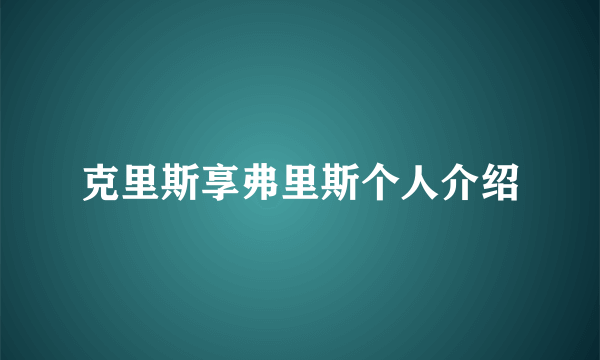 克里斯享弗里斯个人介绍